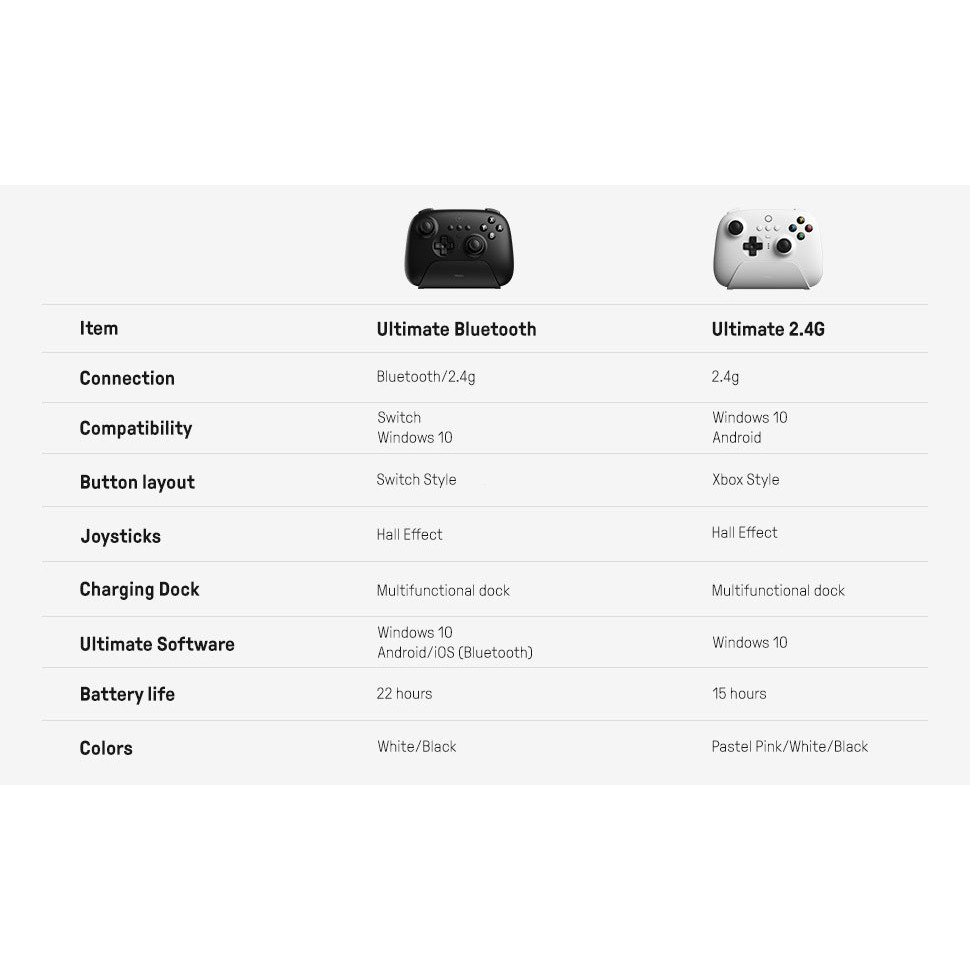 | Item | Ultimate Bluetooth | Ultimate 2.4G |
|---|---|---|
| Connection | Bluetooth/2.4g | 2.4g |
| Compatibility | Switch Windows 10 | Windows 10 Android |
| Button layout | Switch Style | Xbox Style |
| Joysticks | Hall Effect | Hall Effect |
| Charging Dock | Multifunctional dock | Multifunctional dock |
| Ultimate Software | Windows 10 Android/iOS (Bluetooth) | Windows 10 |
| Battery life | 22 hours | 15 hours |
| Colors | White/Black | Pastel Pink/White/Black |